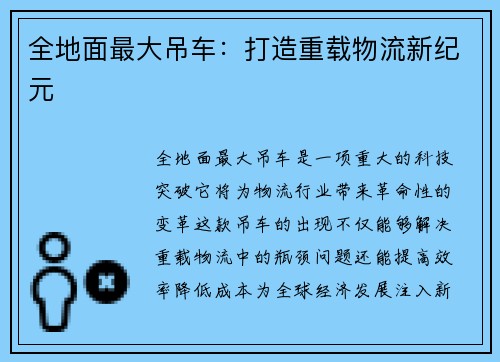 全地面最大吊车：打造重载物流新纪元

全地面最大吊车是一项重大的科技突破它将为物流行业带来革命性的变革这款吊车的出现不仅能够解决重载物流中的瓶颈问题还能提高效率降低成本为全球经济发展注入新